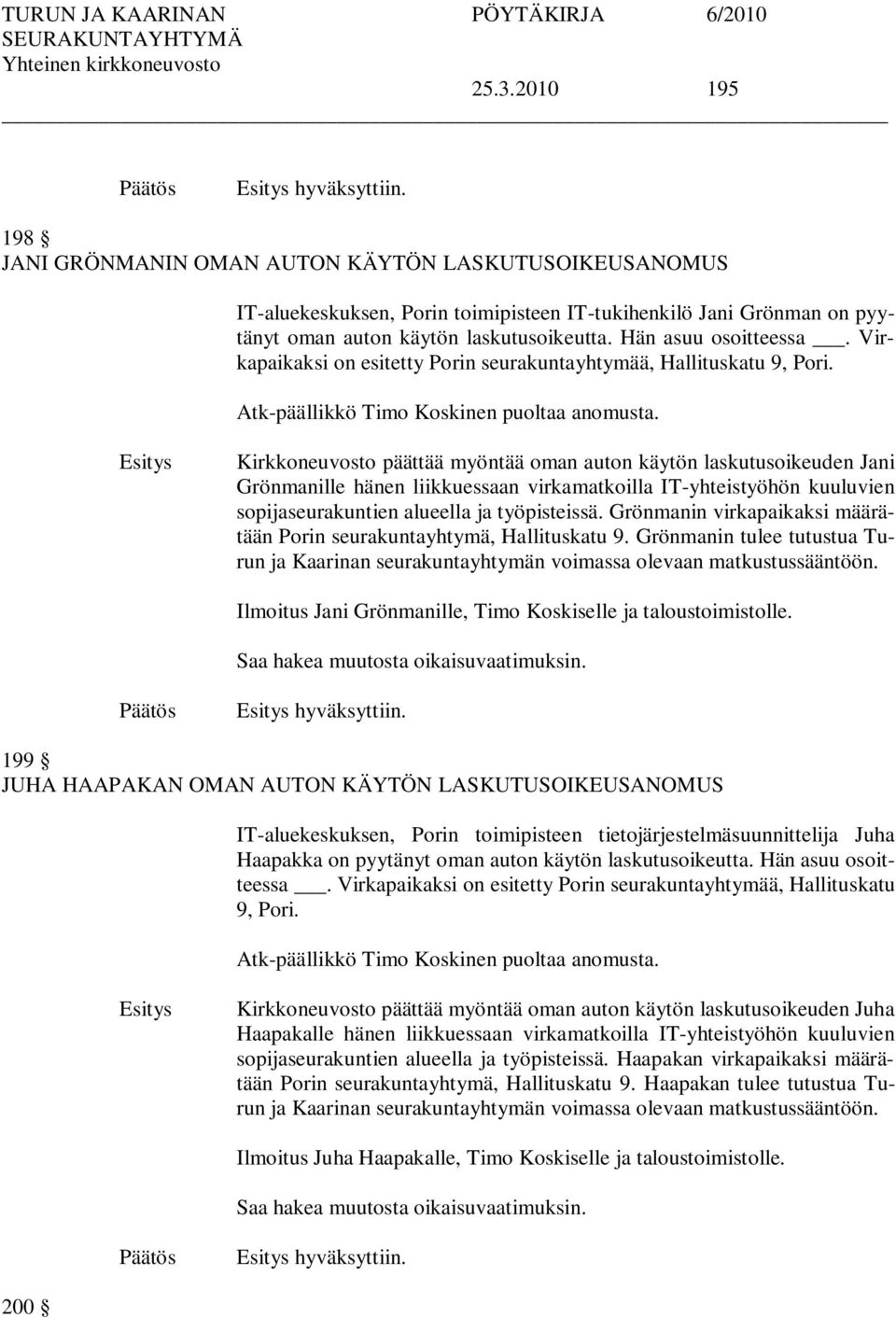 TURUN JA KAARINAN SEURAKUNTAYHTYMÄ
Yhteinen kirkkoneuvosto

PÖYTÄKIRJA 6/2010

25.3.2010 195

Päätös Esitys hyväksyttiin.

198 §
JANI GRÖNMANIN OMAN AUTON KÄYTÖN LASKUTUSOIKEUSANOMUS

IT-aluekeskuksen, Porin toimipisteen IT-tukihenkilö Jani Grönman on pyytänyt oman auton käytön laskutusoikeutta. Hän asuu osoitteessa ___. Virkapaikaksi on esitetty Porin seurakuntayhtymää, Hallituskatu 9, Pori.

Atk-päällikkö Timo Koskinen puoltaa anomusta.

Esitys Kirkkoneuvosto päättää myöntää oman auton käytön laskutusoikeuden Jani Grönmanille hänen liikkuessaan virkamatkoilla IT-yhteistyöhön kuuluvien sopijaseurakuntien alueella ja työpisteissä. Grönmanin virkapaikaksi määrätään Porin seurakuntayhtymä, Hallituskatu 9. Grönmanin tulee tutustua Turun ja Kaarinan seurakuntayhtymän voimassa olevaan matkustussääntöön.

Ilmoitus Jani Grönmanille, Timo Koskiselle ja taloustoimistolle.

Saa hakea muutosta oikaisuvaatimuksin.

Päätös Esitys hyväksyttiin.

199 §
JUHA HAAPAKAN OMAN AUTON KÄYTÖN LASKUTUSOIKEUSANOMUS

IT-aluekeskuksen, Porin toimipisteen tietojärjestelmäsuunnittelija Juha Haapakka on pyytänyt oman auton käytön laskutusoikeutta. Hän asuu osoitteessa ___. Virkapaikaksi on esitetty Porin seurakuntayhtymää, Hallituskatu 9, Pori.

Atk-päällikkö Timo Koskinen puoltaa anomusta.

Esitys Kirkkoneuvosto päättää myöntää oman auton käytön laskutusoikeuden Juha Haapakalle hänen liikkuessaan virkamatkoilla IT-yhteistyöhön kuuluvien sopijaseurakuntien alueella ja työpisteissä. Haapakan virkapaikaksi määrätään Porin seurakuntayhtymä, Hallituskatu 9. Haapakan tulee tutustua Turun ja Kaarinan seurakuntayhtymän voimassa olevaan matkustussääntöön.

Ilmoitus Juha Haapakalle, Timo Koskiselle ja taloustoimistolle.

Saa hakea muutosta oikaisuvaatimuksin.

Päätös Esitys hyväksyttiin.

200 §